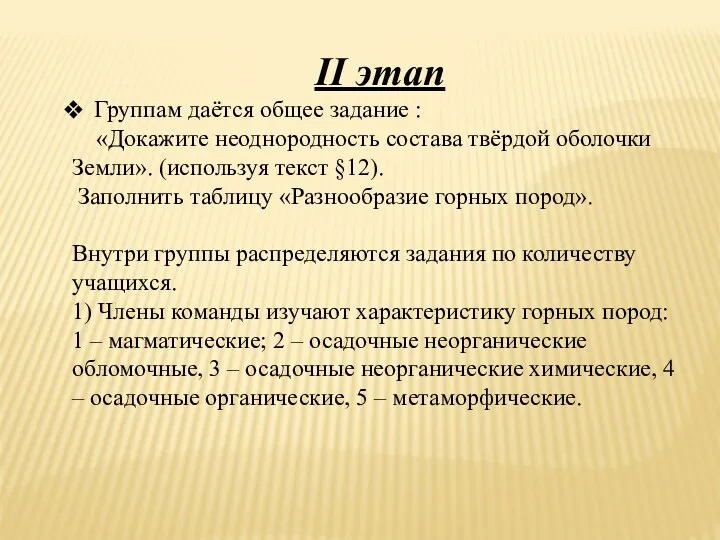 II этап

❖ Группам даётся общее задание :
«Докажите неоднородность состава твёрдой оболочки Земли». (используя текст §12).
Заполнить таблицу «Разнообразие горных пород».

Внутри группы распределяются задания по количеству учащихся.
1) Члены команды изучают характеристику горных пород: 1 – магматические; 2 – осадочные неорганические обломочные, 3 – осадочные неорганические химические, 4 – осадочные органические, 5 – метаморфические.